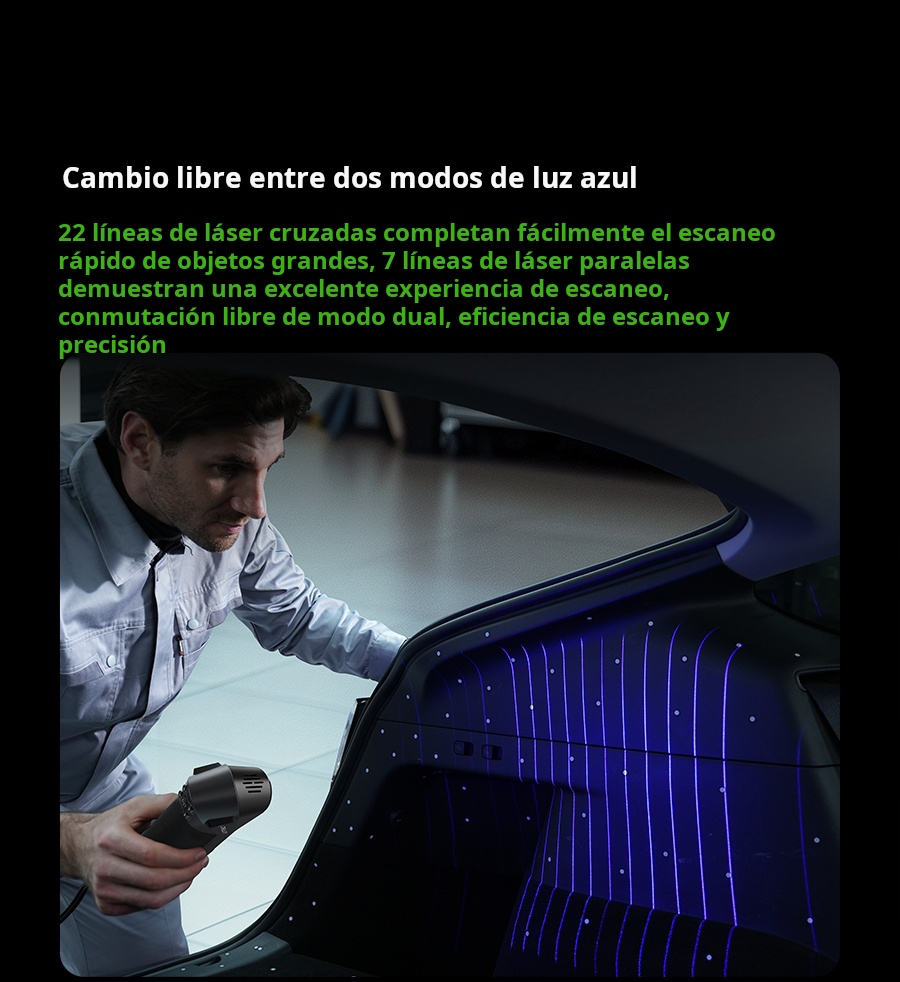 Cambio libre entre dos modos de luz azul

22 líneas de láser cruzadas completan fácilmente el escaneo rápido de objetos grandes, 7 líneas de láser paralelas demuestran una excelente experiencia de escaneo, conmutación libre de modo dual, eficiencia de escaneo y precisión